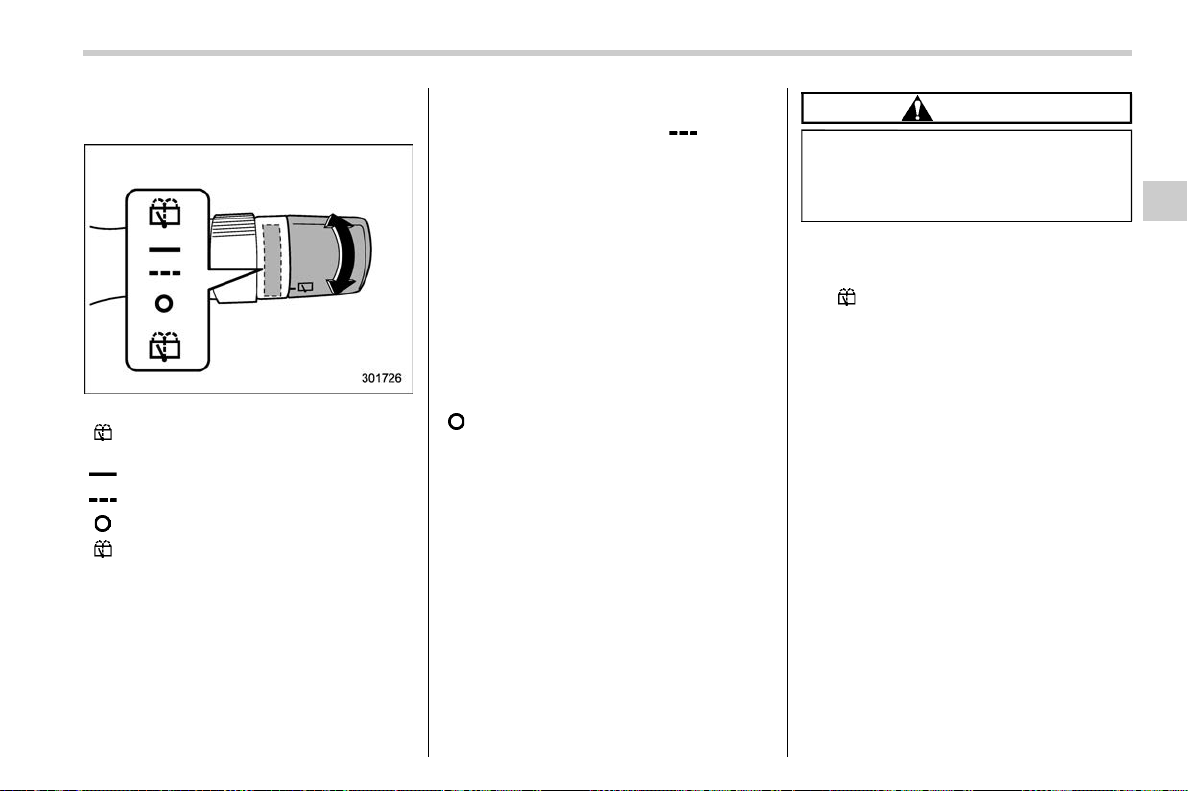 301726